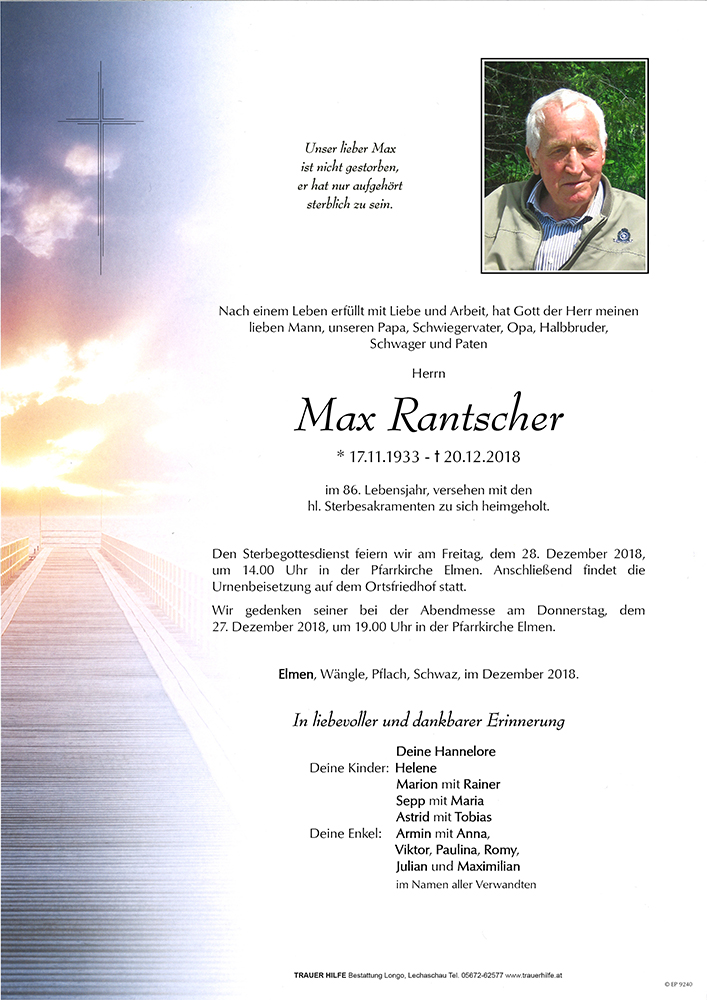 Unser lieber Max
ist nicht gestorben,
er hat nur aufgehört
sterblich zu sein.

Nach einem Leben erfüllt mit Liebe und Arbeit, hat Gott der Herr meinen lieben Mann, unseren Papa, Schwiegervater, Opa, Halbbruder, Schwager und Paten

Herrn

Max Rantscher

* 17.11.1933 - † 20.12.2018

im 86. Lebensjahr, versehen mit den hl. Sterbesakramenten zu sich heimgeholt.

Den Sterbegottesdienst feiern wir am Freitag, dem 28. Dezember 2018, um 14.00 Uhr in der Pfarrkirche Elmen. Anschließend findet die Urnenbeisetzung auf dem Ortsfriedhof statt.

Wir gedenken seiner bei der Abendmesse am Donnerstag, dem 27. Dezember 2018, um 19.00 Uhr in der Pfarrkirche Elmen.

Elmen, Wängle, Pflach, Schwaz, im Dezember 2018.

In liebevoller und dankbarer Erinnerung

Deine Hannelore
Deine Kinder: Helene
Marion mit Rainer
Sepp mit Maria
Astrid mit Tobias
Deine Enkel: Armin mit Anna,
Viktor, Paulina, Romy,
Julian und Maximilian
im Namen aller Verwandten

TRAUER HILFE Bestattung Longo, Lechaschau Tel. 05672-62577 www.trauerhilfe.at

© EP 9240